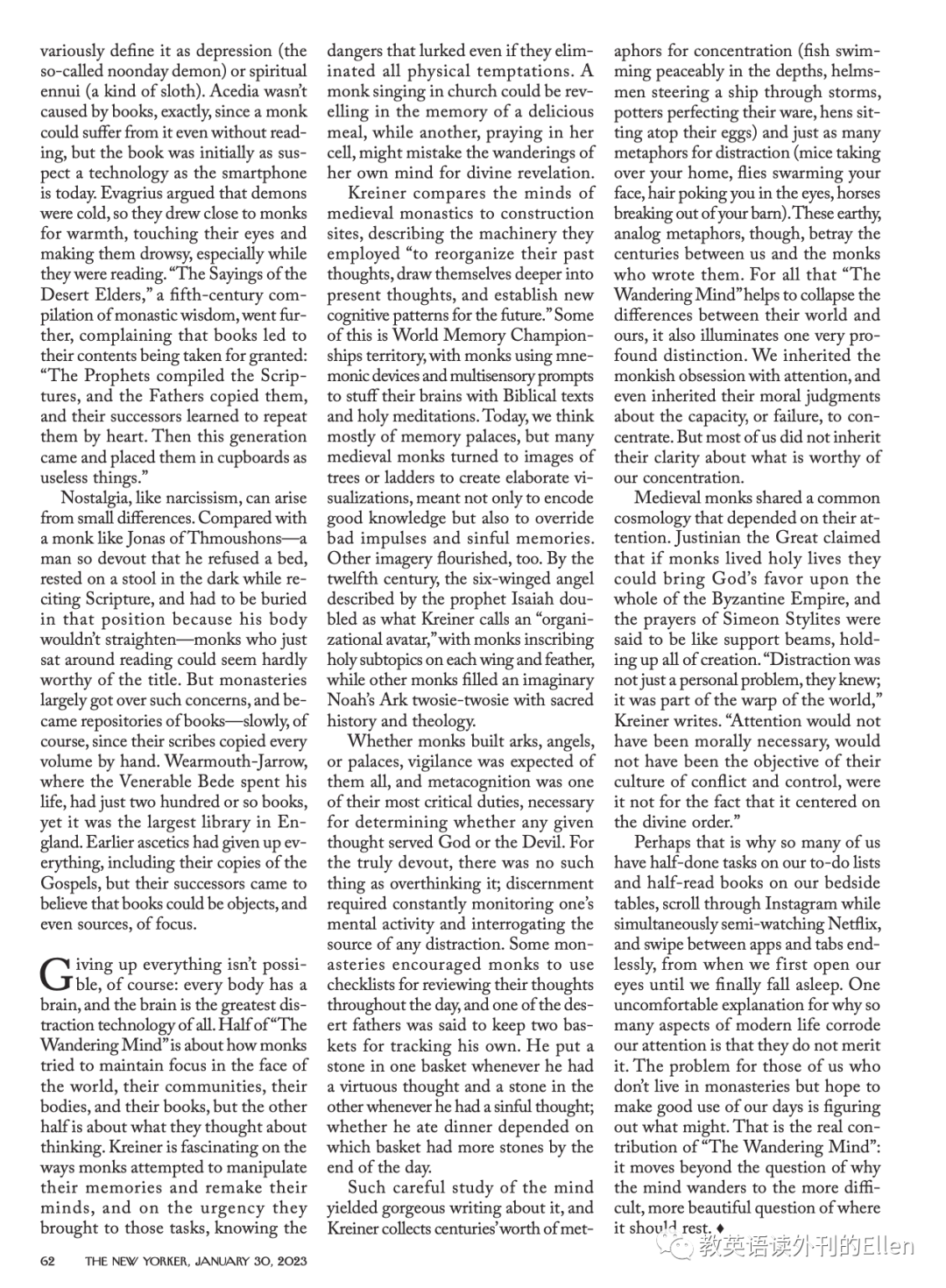 variously define it as depression (the so-called noonday demon) or spiritual ennui (a kind of sloth). Acedia wasn't caused by books, exactly, since a monk could suffer from it even without reading, but the book was initially as suspect a technology as the smartphone is today. Evagrius argued that demons were cold, so they drew close to monks for warmth, touching their eyes and making them drowsy, especially while they were reading. "The Sayings of the Desert Elders," a fifth-century compilation of monastic wisdom, went further, complaining that books led to their contents being taken for granted: "The Prophets compiled the Scriptures, and the Fathers copied them, and their successors learned to repeat them by heart. Then this generation came and placed them in cupboards as useless things."

Nostalgia, like narcissism, can arise from small differences. Compared with a monk like Jonas of Thmoushons—a man so devout that he refused a bed, rested on a stool in the dark while reciting Scripture, and had to be buried in that position because his body wouldn't straighten—monks who just sat around reading could seem hardly worthy of the title. But monasteries largely got over such concerns, and became repositories of books—slowly, of course, since their scribes copied every volume by hand. Wearmouth-Jarrow, where the Venerable Bede spent his life, had just two hundred or so books, yet it was the largest library in England. Earlier ascetics had given up everything, including their copies of the Gospels, but their successors came to believe that books could be objects, and even sources, of focus.

Giving up everything isn't possible, of course: every body has a brain, and the brain is the greatest distraction technology of all. Half of "The Wandering Mind" is about how monks tried to maintain focus in the face of the world, their communities, their bodies, and their books, but the other half is about what they thought about thinking. Kreiner is fascinating on the ways monks attempted to manipulate their memories and remake their minds, and on the urgency they brought to those tasks, knowing the dangers that lurked even if they eliminated all physical temptations. A monk singing in church could be revelling in the memory of a delicious meal, while another, praying in her cell, might mistake the wanderings of her own mind for divine revelation.

Kreiner compares the minds of medieval monastics to construction sites, describing the machinery they employed "to reorganize their past thoughts, draw themselves deeper into present thoughts, and establish new cognitive patterns for the future." Some of this is World Memory Championships territory, with monks using mnemonic devices and multisensory prompts to stuff their brains with Biblical texts and holy meditations. Today, we think mostly of memory palaces, but many medieval monks turned to images of trees or ladders to create elaborate visualizations, meant not only to encode good knowledge but also to override bad impulses and sinful memories. Other imagery flourished, too. By the twelfth century, the six-winged angel described by the prophet Isaiah doubled as what Kreiner calls an "organizational avatar," with monks inscribing holy subtopics on each wing and feather, while other monks filled an imaginary Noah's Ark twosie-twosie with sacred history and theology.

Whether monks built arks, angels, or palaces, vigilance was expected of them all, and metacognition was one of their most critical duties, necessary for determining whether any given thought served God or the Devil. For the truly devout, there was no such thing as overthinking it; discernment required constantly monitoring one's mental activity and interrogating the source of any distraction. Some monasteries encouraged monks to use checklists for reviewing their thoughts throughout the day, and one of the desert fathers was said to keep two baskets for tracking his own. He put a stone in one basket whenever he had a virtuous thought and a stone in the other whenever he had a sinful thought; whether he ate dinner depended on which basket had more stones by the end of the day.

Such careful study of the mind yielded gorgeous writing about it, and Kreiner collects centuries' worth of metaphors for concentration (fish swimming peaceably in the depths, helmsmen steering a ship through storms, potters perfecting their ware, hens sitting atop their eggs) and just as many metaphors for distraction (mice taking over your home, flies swarming your face, hair poking you in the eyes, horses breaking out of your barn). These earthy, analog metaphors, though, betray the centuries between us and the monks who wrote them. For all that "The Wandering Mind" helps to collapse the differences between their world and ours, it also illuminates one very profound distinction. We inherited the monkish obsession with attention, and even inherited their moral judgments about the capacity, or failure, to concentrate. But most of us did not inherit their clarity about what is worthy of our concentration.

Medieval monks shared a common cosmology that depended on their attention. Justinian the Great claimed that if monks lived holy lives they could bring God's favor upon the whole of the Byzantine Empire, and the prayers of Simeon Stylites were said to be like support beams, holding up all of creation. "Distraction was not just a personal problem, they knew; it was part of the warp of the world," Kreiner writes. "Attention would not have been morally necessary, would not have been the objective of their culture of conflict and control, were it not for the fact that it centered on the divine order."

Perhaps that is why so many of us have half-done tasks on our to-do lists and half-read books on our bedside tables, scroll through Instagram while simultaneously semi-watching Netflix, and swipe between apps and tabs endlessly, from when we first open our eyes until we finally fall asleep. One uncomfortable explanation for why so many aspects of modern life corrode our attention is that they do not merit it. The problem for those of us who don't live in monasteries but hope to make good use of our days is figuring out what might. That is the real contribution of "The Wandering Mind": it moves beyond the question of why the mind wanders to the more difficult, more beautiful question of where it should rest. ♦

62 THE NEW YORKER, JANUARY 30, 2023

教英语读外刊的Ellen